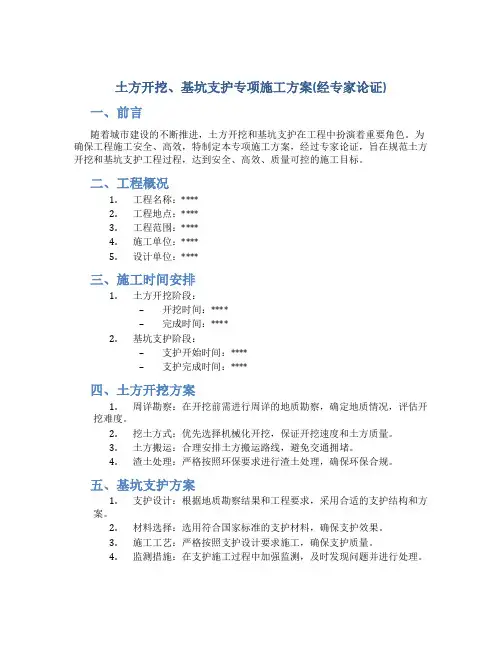 土方开挖、基坑支护专项施工方案(经专家论证)

一、前言

随着城市建设的不断推进，土方开挖和基坑支护在工程中扮演着重要角色。为确保工程施工安全、高效，特制定本专项施工方案，经过专家论证，旨在规范土方开挖和基坑支护工程过程，达到安全、高效、质量可控的施工目标。

二、工程概况

1. 工程名称：****
2. 工程地点：****
3. 工程范围：****
4. 施工单位：****
5. 设计单位：****

三、施工时间安排

1. 土方开挖阶段：
 – 开挖时间：****
 – 完成时间：****
2. 基坑支护阶段：
 – 支护开始时间：****
 – 支护完成时间：****

四、土方开挖方案

1. 周详勘察：在开挖前需进行周详的地质勘察，确定地质情况，评估开挖难度。
2. 挖土方式：优先选择机械化开挖，保证开挖速度和土方质量。
3. 土方搬运：合理安排土方搬运路线，避免交通拥堵。
4. 渣土处理：严格按照环保要求进行渣土处理，确保环保合规。

五、基坑支护方案

1. 支护设计：根据地质勘察结果和工程要求，采用合适的支护结构和方案。
2. 材料选择：选用符合国家标准的支护材料，确保支护效果。
3. 施工工艺：严格按照支护设计要求施工，确保支护质量。
4. 监测措施：在支护施工过程中加强监测，及时发现问题并进行处理。